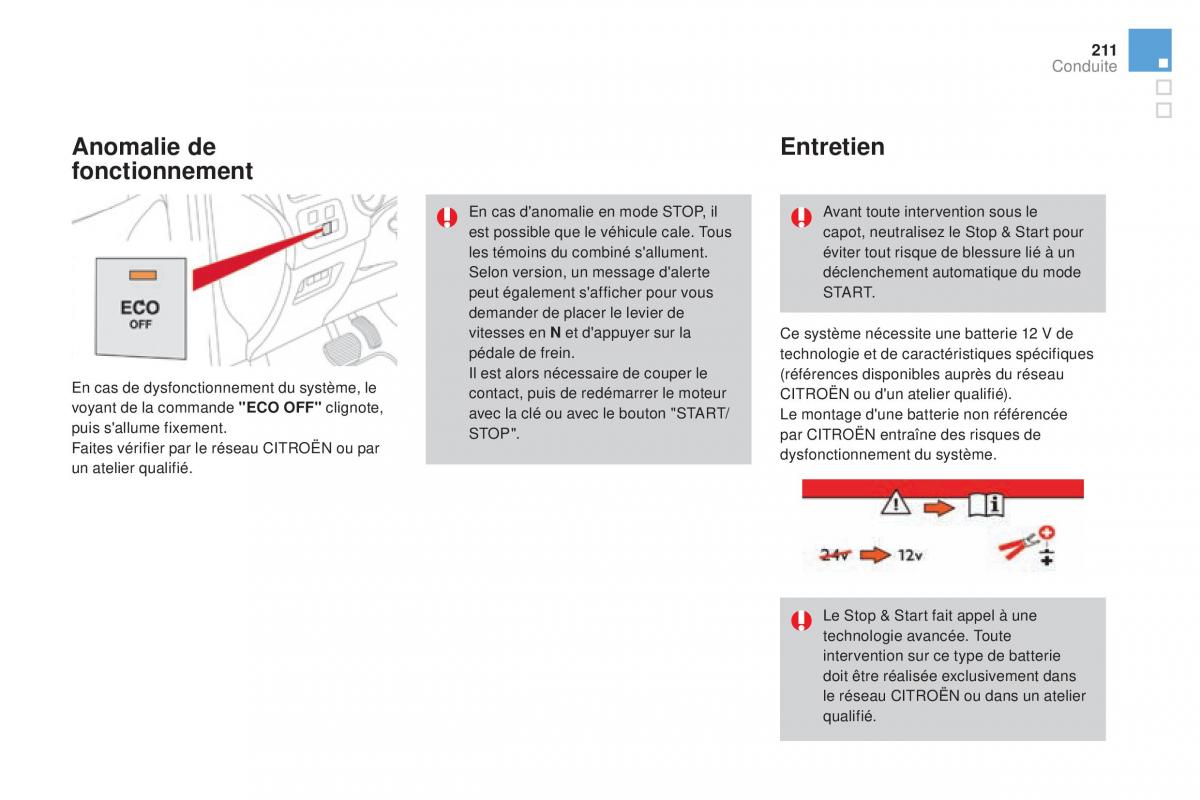 211
Conduite

Anomalie de fonctionnement

ECO
OFF

En cas de dysfonctionnement du système, le voyant de la commande "ECO OFF" clignote, puis s'allume fixement.
Faites vérifier par le réseau CITROËN ou par un atelier qualifié.

En cas d'anomalie en mode STOP, il est possible que le véhicule cale. Tous les témoins du combiné s'allument.
Selon version, un message d'alerte peut également s'afficher pour vous demander de placer le levier de vitesses en N et d'appuyer sur la pédale de frein.
Il est alors nécessaire de couper le contact, puis de redémarrer le moteur avec la clé ou avec le bouton "START/STOP".

Entretien

Avant toute intervention sous le capot, neutralisez le Stop & Start pour éviter tout risque de blessure lié à un déclenchement automatique du mode START.

Ce système nécessite une batterie 12 V de technologie et de caractéristiques spécifiques (références disponibles auprès du réseau CITROËN ou d'un atelier qualifié).
Le montage d'une batterie non référencée par CITROËN entraîne des risques de dysfonctionnement du système.

24v 12v

Le Stop & Start fait appel à une technologie avancée. Toute intervention sur ce type de batterie doit être réalisée exclusivement dans le réseau CITROËN ou dans un atelier qualifié.